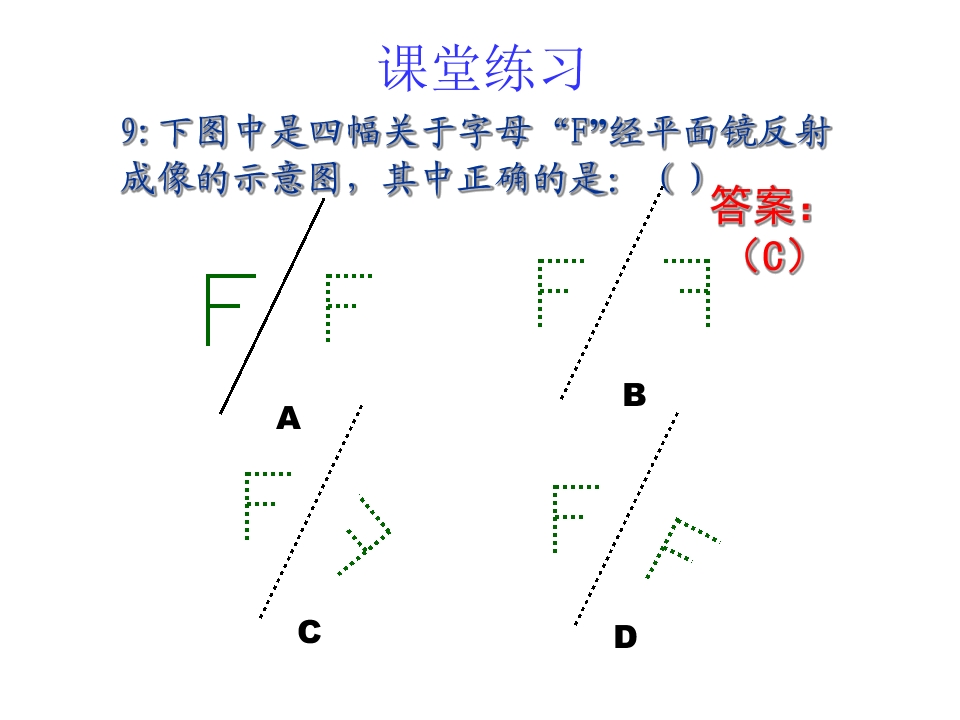 课堂练习

9:下图中是四幅关于字母“F”经平面镜反射成像的示意图，其中正确的是：（ ）

答案：
（C）

A

B

C

D